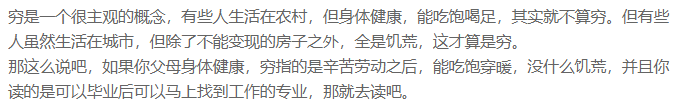 穷是一个很主观的概念，有些人生活在农村，但身体健康，能吃饱喝足，其实就不算穷。但有些人虽然生活在城市，但除了不能变现的房子之外，全是饥荒，这才算是穷。
那这么说吧，如果你父母身体健康，穷指的是辛苦劳动之后，能吃饱穿暖，没什么饥荒，并且你读的是可以毕业后可以马上找到工作的专业，那就去读吧。